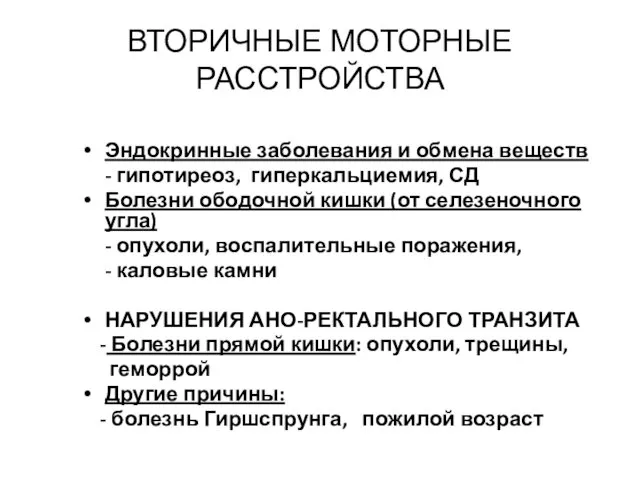 ВТОРИЧНЫЕ МОТОРНЫЕ РАССТРОЙСТВА

• Эндокринные заболевания и обмена веществ
- гипотиреоз, гиперкальциемия, СД
• Болезни ободочной кишки (от селезеночного угла)
- опухоли, воспалительные поражения,
- каловые камни

• НАРУШЕНИЯ АНО-РЕКТАЛЬНОГО ТРАНЗИТА
- Болезни прямой кишки: опухоли, трещины, геморрой
• Другие причины:
- болезнь Гиршспрунга, пожилой возраст